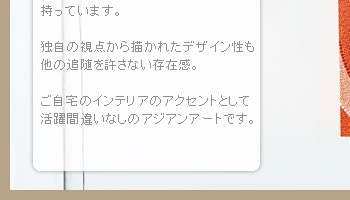 持っています。

独自の視点から描かれたデザイン性も他の追随を許さない存在感。

ご自宅のインテリアのアクセントとして活躍間違いなしのアジアンアートです。